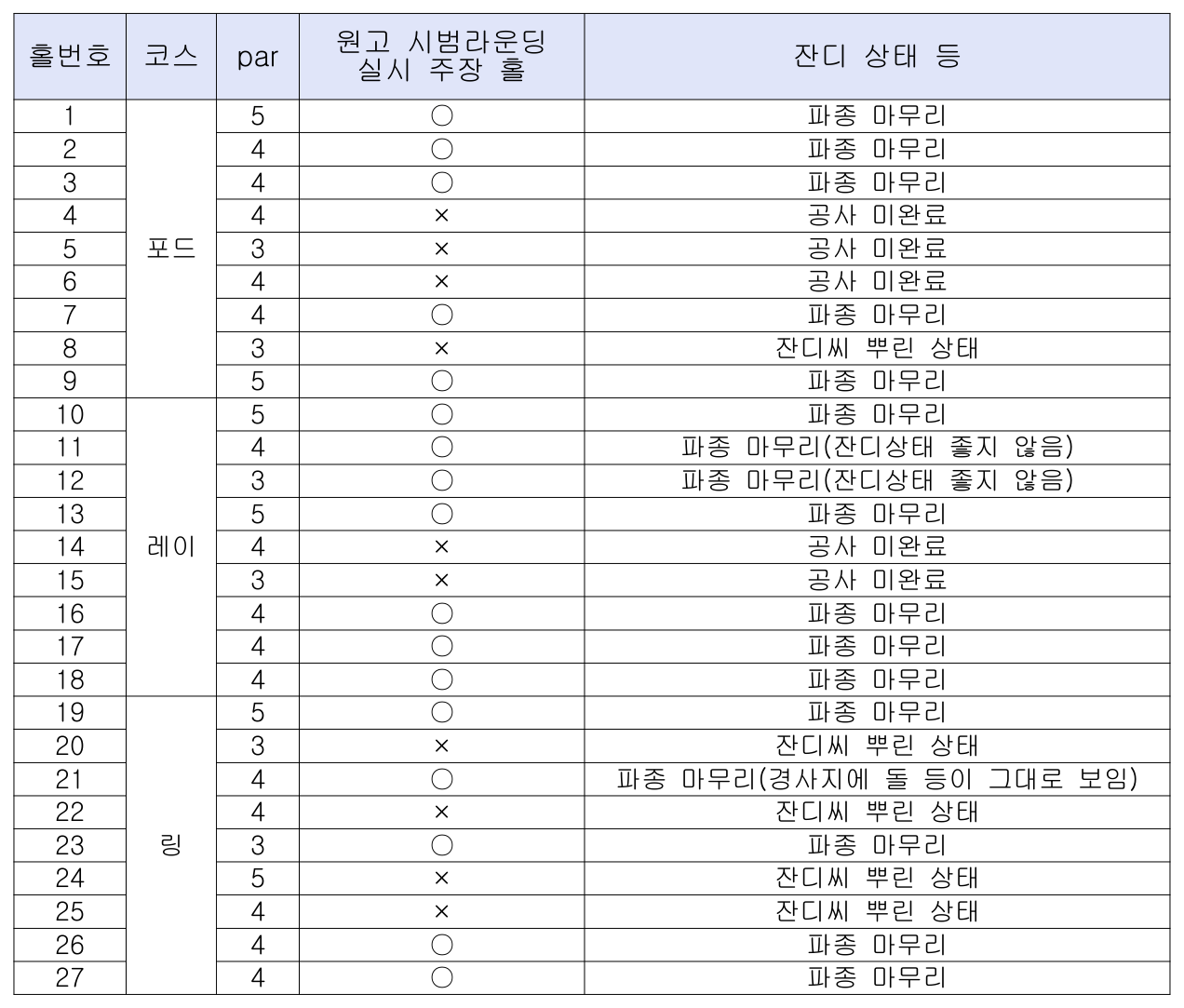 | 홀번호 | 코스 | par | 원고 시범라운딩 실시 주장 홀 | 잔디 상태 등 |
|---|---|---|---|---|
| 1 | 포드 | 5 | ○ | 파종 마무리 |
| 2 | | 4 | ○ | 파종 마무리 |
| 3 | | 4 | ○ | 파종 마무리 |
| 4 | | 4 | × | 공사 미완료 |
| 5 | | 3 | × | 공사 미완료 |
| 6 | | 4 | × | 공사 미완료 |
| 7 | | 4 | ○ | 파종 마무리 |
| 8 | | 3 | × | 잔디씨 뿌린 상태 |
| 9 | | 5 | ○ | 파종 마무리 |
| 10 | 레이 | 5 | ○ | 파종 마무리 |
| 11 | | 4 | ○ | 파종 마무리(잔디상태 좋지 않음) |
| 12 | | 3 | ○ | 파종 마무리(잔디상태 좋지 않음) |
| 13 | | 5 | ○ | 파종 마무리 |
| 14 | | 4 | × | 공사 미완료 |
| 15 | | 3 | × | 공사 미완료 |
| 16 | | 4 | ○ | 파종 마무리 |
| 17 | | 4 | ○ | 파종 마무리 |
| 18 | | 4 | ○ | 파종 마무리 |
| 19 | 링 | 5 | ○ | 파종 마무리 |
| 20 | | 3 | × | 잔디씨 뿌린 상태 |
| 21 | | 4 | ○ | 파종 마무리(경사지에 돌 등이 그대로 보임) |
| 22 | | 4 | × | 잔디씨 뿌린 상태 |
| 23 | | 3 | ○ | 파종 마무리 |
| 24 | | 5 | × | 잔디씨 뿌린 상태 |
| 25 | | 4 | × | 잔디씨 뿌린 상태 |
| 26 | | 4 | ○ | 파종 마무리 |
| 27 | | 4 | ○ | 파종 마무리 |